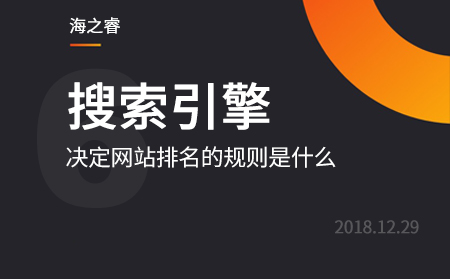 海之睿

6

搜索引擎

决定网站排名的规则是什么

2018.12.29